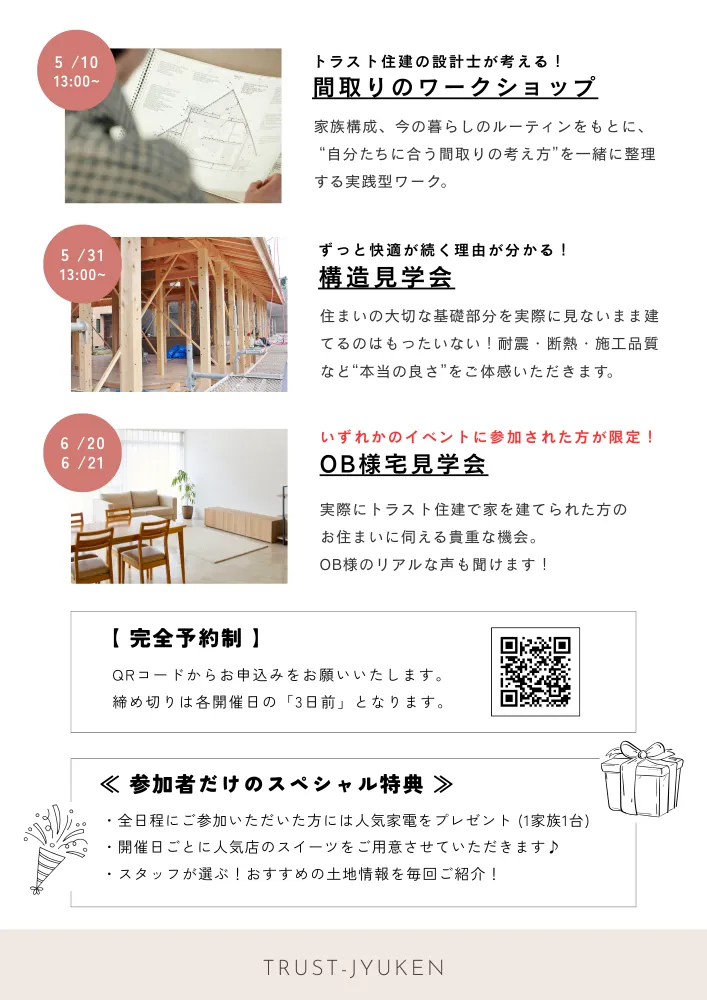 5 /10
13:00~

トラスト住建の設計士が考える！
間取りのワークショップ

家族構成、今の暮らしのルーティンをもとに、“自分たちに合う間取りの考え方”を一緒に整理する実践型ワーク。

5 /31
13:00~

ずっと快適が続く理由が分かる！
構造見学会

住まいの大切な基礎部分を実際に見ないまま建てるのはもったいない！耐震・断熱・施工品質など“本当の良さ”をご体感いただきます。

6 /20
6 /21

いずれかのイベントに参加された方が限定！
OB様宅見学会

実際にトラスト住建で家を建てられた方のお住まいに伺える貴重な機会。
OB様のリアルな声も聞けます！

【 完全予約制 】
QRコードからお申込みをお願いいたします。
締め切りは各開催日の「3日前」となります。

≪ 参加者だけのスペシャル特典 ≫
・全日程にご参加いただいた方には人気家電をプレゼント (1家族1台)
・開催日ごとに人気店のスイーツをご用意させていただきます♪
・スタッフが選ぶ！おすすめの土地情報を毎回ご紹介！

TRUST-JYUKEN